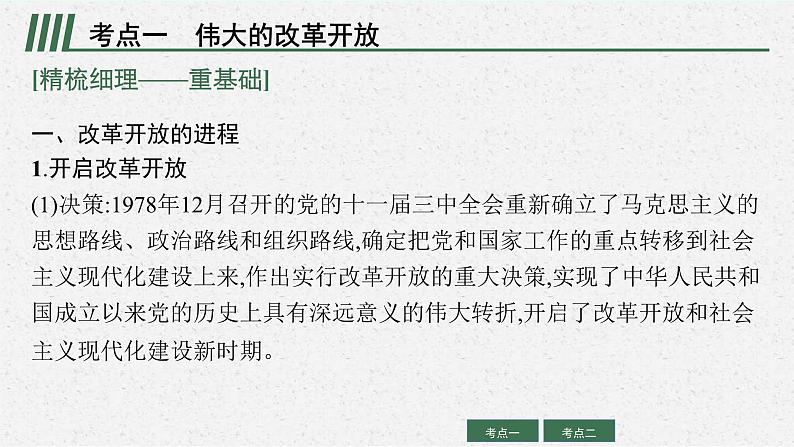 考点一　伟大的改革开放

[精梳细理——重基础]

一、改革开放的进程

1.开启改革开放

(1)决策:1978年12月召开的党的十一届三中全会重新确立了马克思主义的思想路线、政治路线和组织路线,确定把党和国家工作的重点转移到社会主义现代化建设上来,作出实行改革开放的重大决策,实现了中华人民共和国成立以来党的历史上具有深远意义的伟大转折,开启了改革开放和社会主义现代化建设新时期。

考点一　考点二